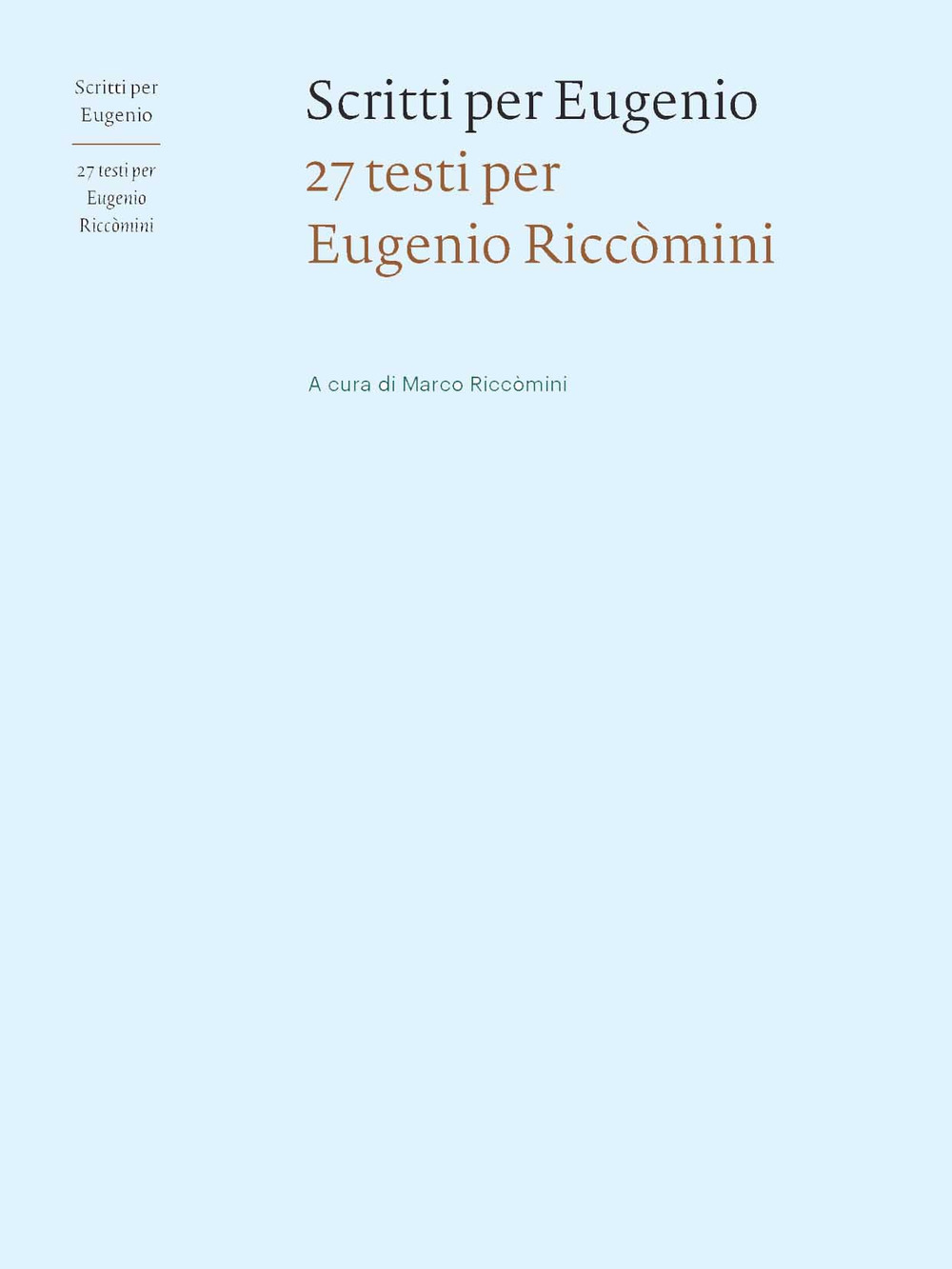 Scritti per Eugenio

27 testi per Eugenio Riccòmini

Scritti per Eugenio
27 testi per
Eugenio Riccòmini

A cura di Marco Riccòmini